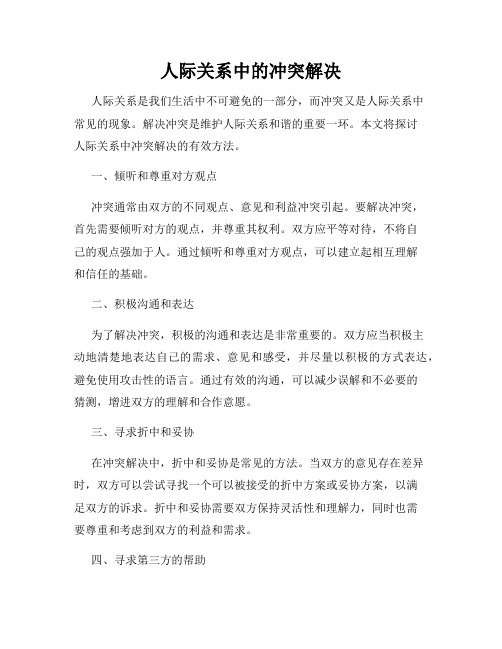 人际关系中的冲突解决

人际关系是我们生活中不可避免的一部分，而冲突又是人际关系中常见的现象。解决冲突是维护人际关系和谐的重要一环。本文将探讨人际关系中冲突解决的有效方法。

一、倾听和尊重对方观点

冲突通常由双方的不同观点、意见和利益冲突引起。要解决冲突，首先需要倾听对方的观点，并尊重其权利。双方应平等对待，不将自己的观点强加于人。通过倾听和尊重对方观点，可以建立起相互理解和信任的基础。

二、积极沟通和表达

为了解决冲突，积极的沟通和表达是非常重要的。双方应当积极主动地清楚地表达自己的需求、意见和感受，并尽量以积极的方式表达，避免使用攻击性的语言。通过有效的沟通，可以减少误解和不必要的猜测，增进双方的理解和合作意愿。

三、寻求折中和妥协

在冲突解决中，折中和妥协是常见的方法。当双方的意见存在差异时，双方可以尝试寻找一个可以被接受的折中方案或妥协方案，以满足双方的诉求。折中和妥协需要双方保持灵活性和理解力，同时也需要尊重和考虑到双方的利益和需求。

四、寻求第三方的帮助